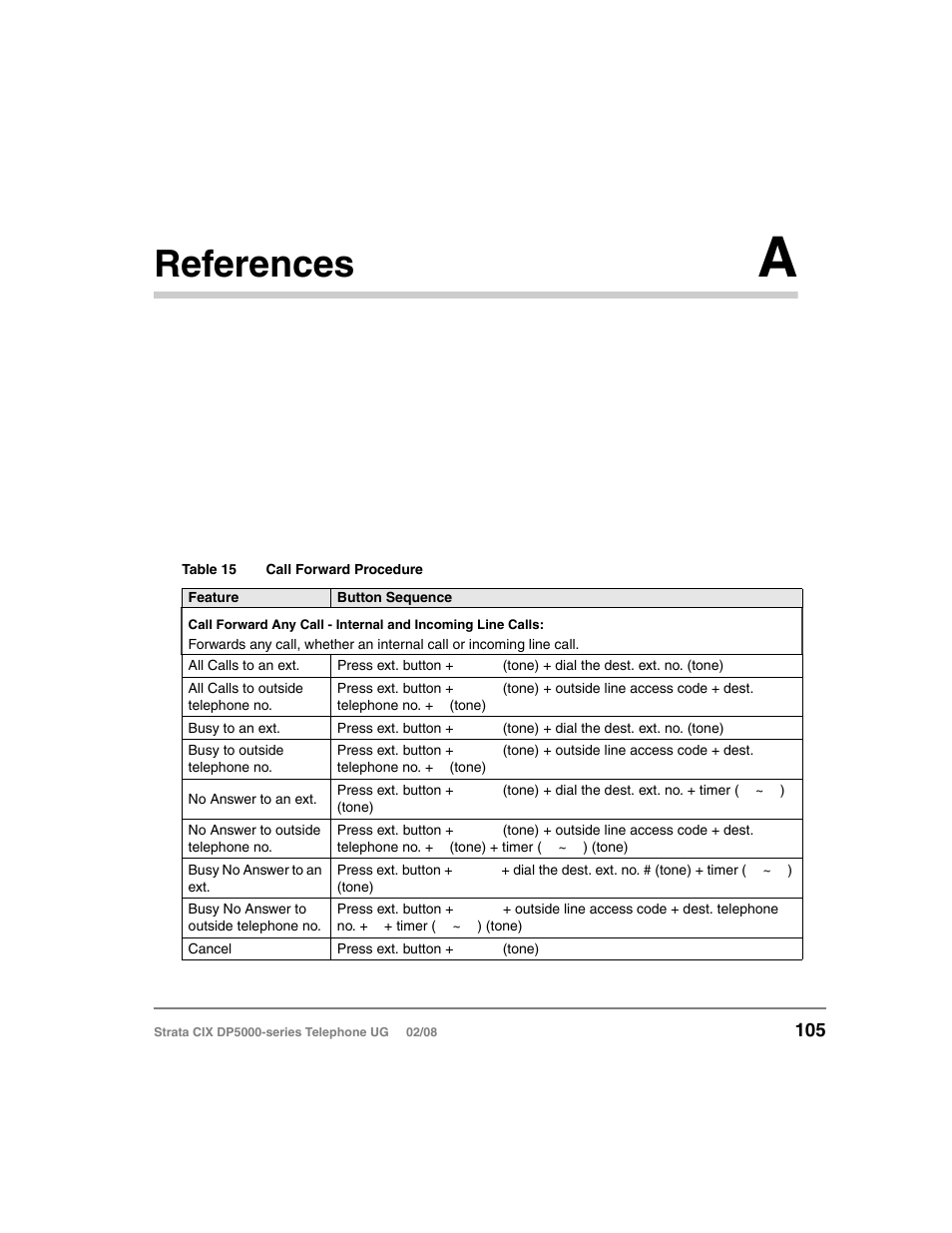 References A

Table 15 Call Forward Procedure

| Feature | Button Sequence |
|---|---|
| **Call Forward Any Call - Internal and Incoming Line Calls:** Forwards any call, whether an internal call or incoming line call. | |
| All Calls to an ext. | Press ext. button + (tone) + dial the dest. ext. no. (tone) |
| All Calls to outside telephone no. | Press ext. button + (tone) + outside line access code + dest. telephone no. + (tone) |
| Busy to an ext. | Press ext. button + (tone) + dial the dest. ext. no. (tone) |
| Busy to outside telephone no. | Press ext. button + (tone) + outside line access code + dest. telephone no. + (tone) |
| No Answer to an ext. | Press ext. button + (tone) + dial the dest. ext. no. + timer ( ~ ) (tone) |
| No Answer to outside telephone no. | Press ext. button + (tone) + outside line access code + dest. telephone no. + (tone) + timer ( ~ ) (tone) |
| Busy No Answer to an ext. | Press ext. button + + dial the dest. ext. no. # (tone) + timer ( ~ ) (tone) |
| Busy No Answer to outside telephone no. | Press ext. button + + outside line access code + dest. telephone no. + + timer ( ~ ) (tone) |
| Cancel | Press ext. button + (tone) |

Strata CIX DP5000-series Telephone UG 02/08

105